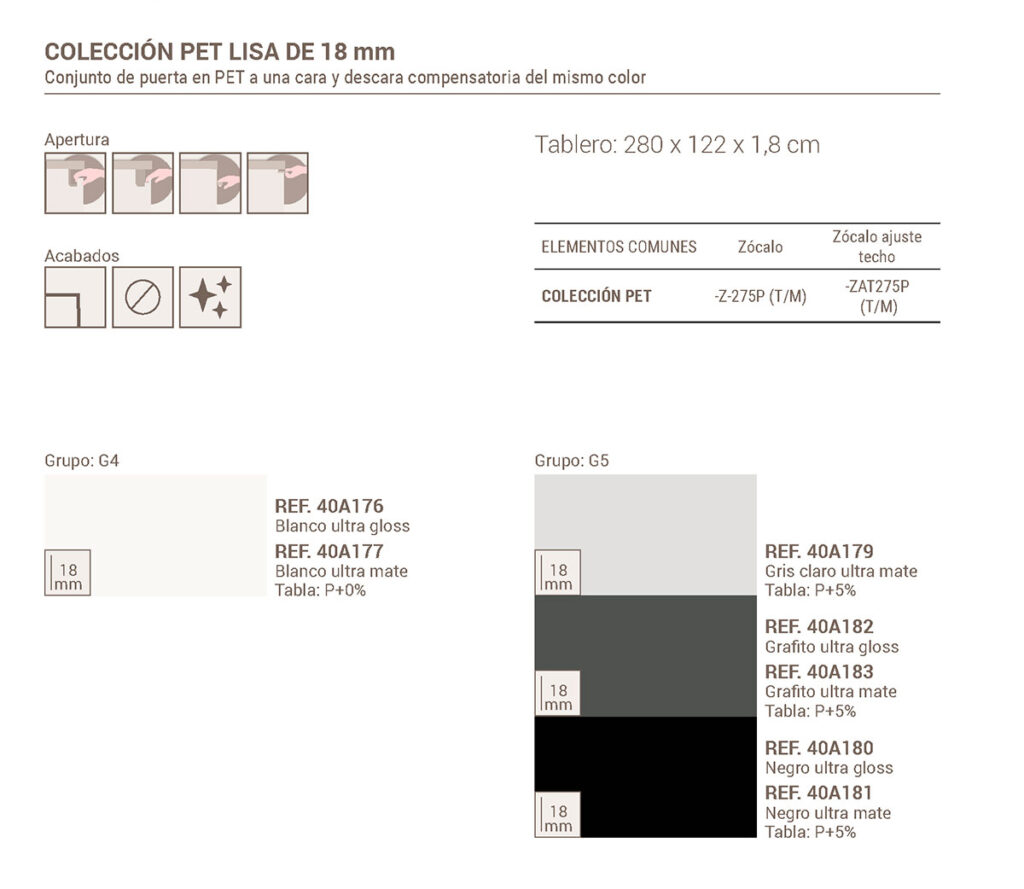 COLECCIÓN PET LISA DE 18 mm
Conjunto de puerta en PET a una cara y descara compensatoria del mismo color

Apertura

Acabados

Tablero: 280 x 122 x 1,8 cm

| ELEMENTOS COMUNES | Zócalo | Zócalo ajuste techo |
|---|---|---|
| COLECCIÓN PET | -Z-275P (T/M) | -ZAT275P (T/M) |

Grupo: G4

18 mm

REF. 40A176
Blanco ultra gloss
REF. 40A177
Blanco ultra mate
Tabla: P+0%

Grupo: G5

18 mm

REF. 40A179
Gris claro ultra mate
Tabla: P+5%

18 mm

REF. 40A182
Grafito ultra gloss
REF. 40A183
Grafito ultra mate
Tabla: P+5%

18 mm

REF. 40A180
Negro ultra gloss
REF. 40A181
Negro ultra mate
Tabla: P+5%